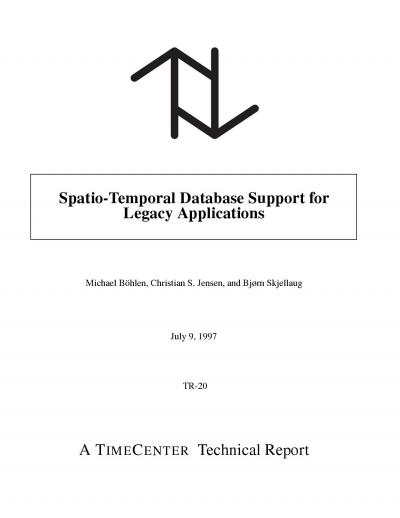 Spatio-Temporal Database Support for Legacy Applications

Michael Böhlen, Christian S. Jensen, and Bjørn Skjellaug

July 9, 1997

TR-20

A TIMECENTER Technical Report